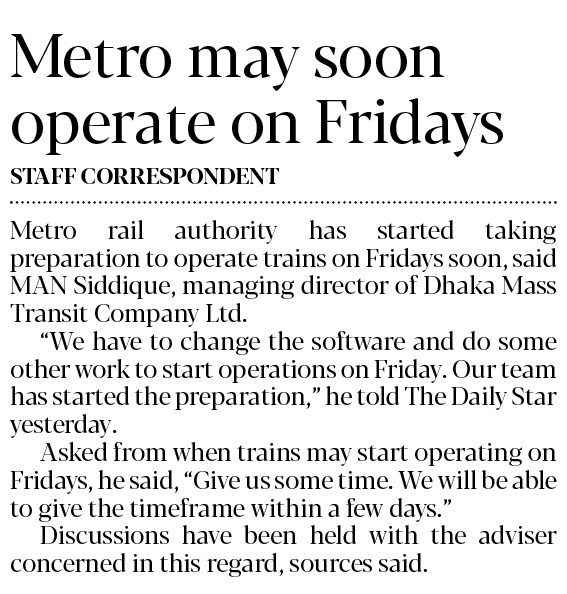 Metro may soon operate on Fridays

STAFF CORRESPONDENT

Metro rail authority has started taking preparation to operate trains on Fridays soon, said MAN Siddique, managing director of Dhaka Mass Transit Company Ltd.

"We have to change the software and do some other work to start operations on Friday. Our team has started the preparation," he told The Daily Star yesterday.

Asked from when trains may start operating on Fridays, he said, "Give us some time. We will be able to give the timeframe within a few days."

Discussions have been held with the adviser concerned in this regard, sources said.